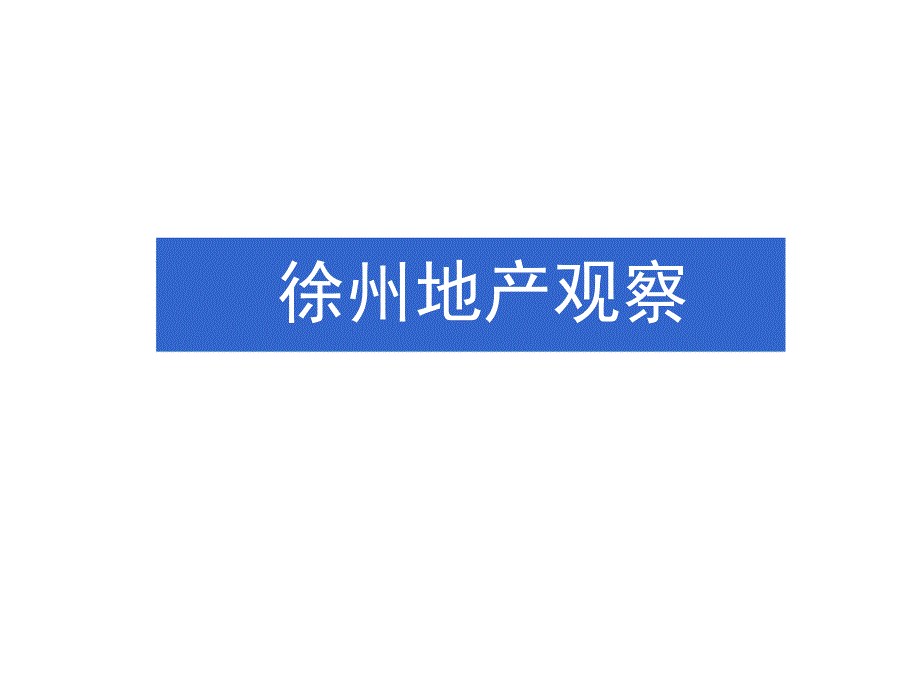 徐州地产观察